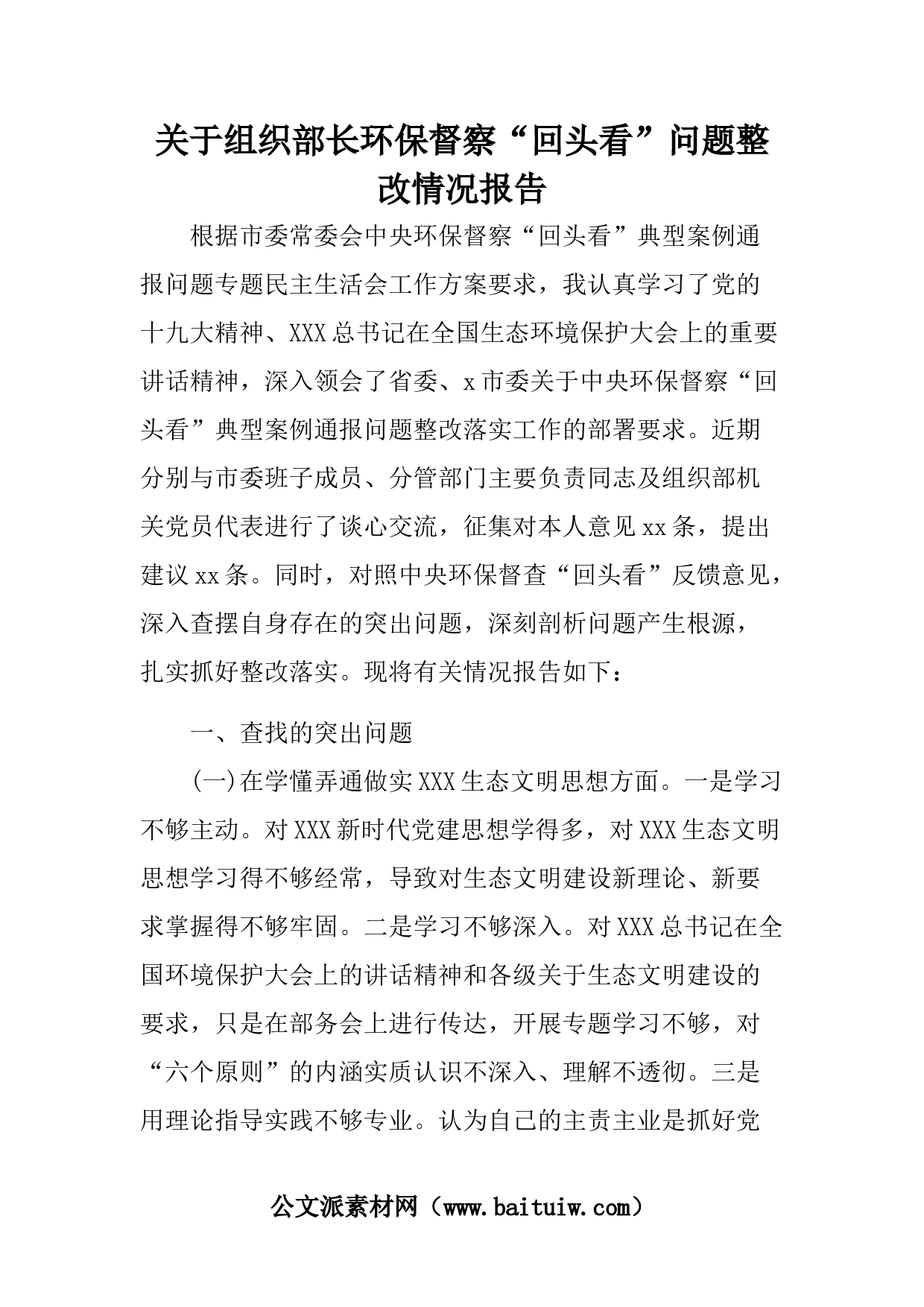 关于组织部长环保督察“回头看”问题整改情况报告

根据市委常委会中央环保督察“回头看”典型案例通报问题专题民主生活会工作方案要求，我认真学习了党的十九大精神、XXX总书记在全国生态环境保护大会上的重要讲话精神，深入领会了省委、x市委关于中央环保督察“回头看”典型案例通报问题整改落实工作的部署要求。近期分别与市委班子成员、分管部门主要负责同志及组织部机关党员代表进行了谈心交流，征集对本人意见xx条，提出建议xx条。同时，对照中央环保督查“回头看”反馈意见，深入查摆自身存在的突出问题，深刻剖析问题产生根源，扎实抓好整改落实。现将有关情况报告如下：

一、查找的突出问题

(一)在学懂弄通做实XXX生态文明思想方面。一是学习不够主动。对XXX新时代党建思想学得多，对XXX生态文明思想学习得不够经常，导致对生态文明建设新理论、新要求掌握得不够牢固。二是学习不够深入。对XXX总书记在全国环境保护大会上的讲话精神和各级关于生态文明建设的要求，只是在部务会上进行传达，开展专题学习不够，对“六个原则”的内涵实质认识不深入、理解不透彻。三是用理论指导实践不够专业。认为自己的主责主业是抓好党

公文派素材网（www.baituiw.com）